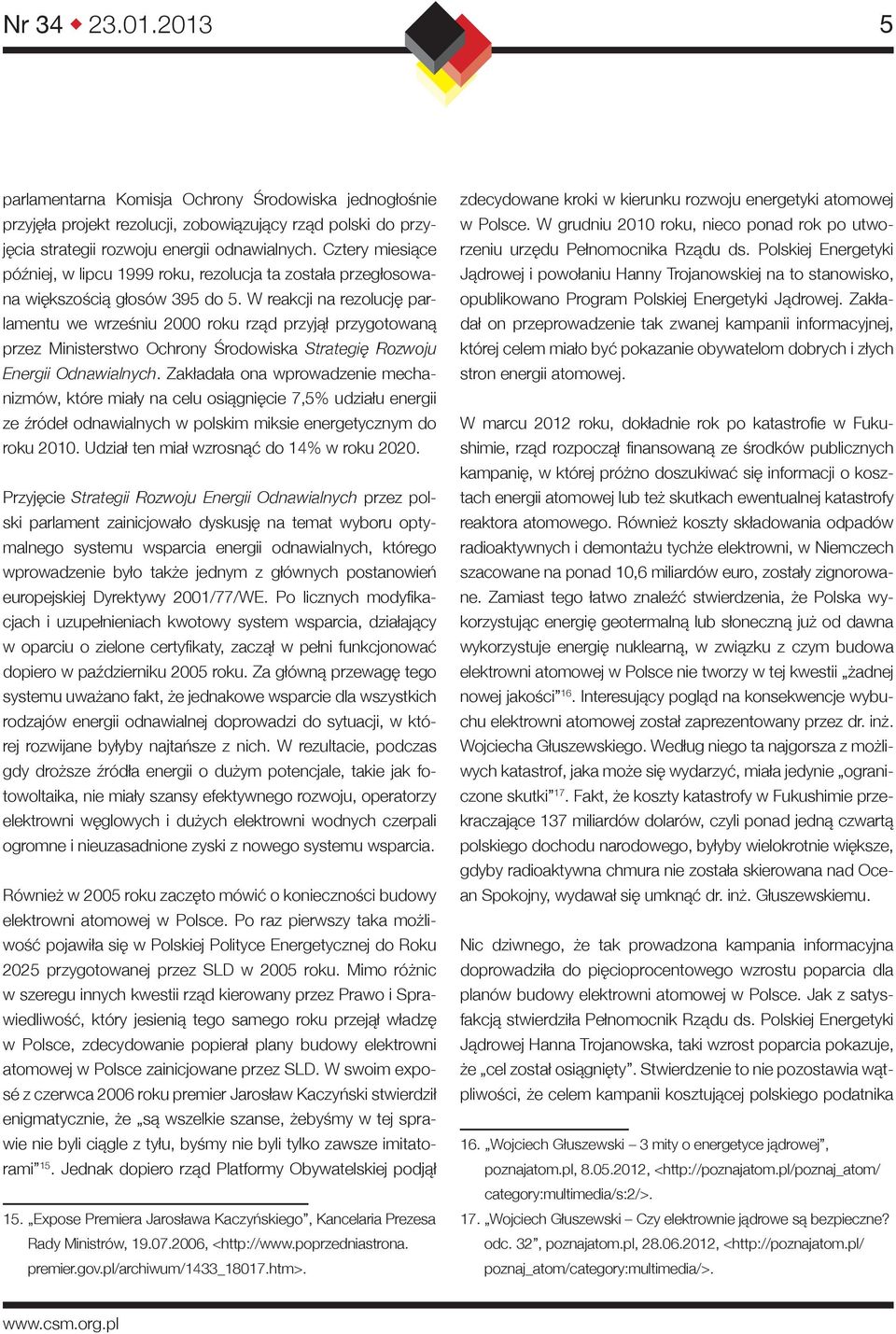 Nr 34 ◆ 23.01.2013

5

parlamentarna Komisja Ochrony Środowiska jednogłośnie przyjęła projekt rezolucji, zobowiązujący rząd polski do przyjęcia strategii rozwoju energii odnawialnych. Cztery miesiące później, w lipcu 1999 roku, rezolucja ta została przegłosowana większością głosów 395 do 5. W reakcji na rezolucję parlamentu we wrześniu 2000 roku rząd przyjął przygotowaną przez Ministerstwo Ochrony Środowiska Strategię Rozwoju Energii Odnawialnych. Zakładała ona wprowadzenie mechanizmów, które miały na celu osiągnięcie 7,5% udziału energii ze źródeł odnawialnych w polskim miksie energetycznym do roku 2010. Udział ten miał wzrosnąć do 14% w roku 2020.

Przyjęcie Strategii Rozwoju Energii Odnawialnych przez polski parlament zainicjowało dyskusję na temat wyboru optymalnego systemu wsparcia energii odnawialnych, którego wprowadzenie było także jednym z głównych postanowień europejskiej Dyrektywy 2001/77/WE. Po licznych modyfikacjach i uzupełnieniach kwotowy system wsparcia, działający w oparciu o zielone certyfikaty, zaczął w pełni funkcjonować dopiero w październiku 2005 roku. Za główną przewagę tego systemu uważano fakt, że jednakowe wsparcie dla wszystkich rodzajów energii odnawialnej doprowadzi do sytuacji, w której rozwijane byłyby najtańsze z nich. W rezultacie, podczas gdy droższe źródła energii o dużym potencjale, takie jak fotowoltaika, nie miały szansy efektywnego rozwoju, operatorzy elektrowni węglowych i dużych elektrowni wodnych czerpali ogromne i nieuzasadnione zyski z nowego systemu wsparcia.

Również w 2005 roku zaczęto mówić o konieczności budowy elektrowni atomowej w Polsce. Po raz pierwszy taka możliwość pojawiła się w Polskiej Polityce Energetycznej do Roku 2025 przygotowanej przez SLD w 2005 roku. Mimo różnic w szeregu innych kwestii rząd kierowany przez Prawo i Sprawiedliwość, który jesienią tego samego roku przejął władzę w Polsce, zdecydowanie popierał plany budowy elektrowni atomowej w Polsce zainicjowane przez SLD. W swoim exposé z czerwca 2006 roku premier Jarosław Kaczyński stwierdził enigmatycznie, że „są wszelkie szanse, żebyśmy w tej sprawie nie byli ciągle z tyłu, byśmy nie byli tylko zawsze imitatorami”$^{15}$. Jednak dopiero rząd Platformy Obywatelskiej podjął

15. „Expose Premiera Jarosława Kaczyńskiego”, Kancelaria Prezesa Rady Ministrów, 19.07.2006, <http://www.poprzedniastrona.premier.gov.pl/archiwum/1433_18017.htm>.

zdecydowane kroki w kierunku rozwoju energetyki atomowej w Polsce. W grudniu 2010 roku, nieco ponad rok po utworzeniu urzędu Pełnomocnika Rządu ds. Polskiej Energetyki Jądrowej i powołaniu Hanny Trojanowskiej na to stanowisko, opublikowano Program Polskiej Energetyki Jądrowej. Zakładał on przeprowadzenie tak zwanej kampanii informacyjnej, której celem miało być pokazanie obywatelom dobrych i złych stron energii atomowej.

W marcu 2012 roku, dokładnie rok po katastrofie w Fukushimie, rząd rozpoczął finansowaną ze środków publicznych kampanię, w której próżno doszukiwać się informacji o kosztach energii atomowej lub też skutkach ewentualnej katastrofy reaktora atomowego. Również koszty składowania odpadów radioaktywnych i demontażu tychże elektrowni, w Niemczech szacowane na ponad 10,6 miliardów euro, zostały zignorowane. Zamiast tego łatwo znaleźć stwierdzenia, że Polska wykorzystując energię geotermalną lub słoneczną już od dawna wykorzystuje energię nuklearną, w związku z czym budowa elektrowni atomowej w Polsce nie tworzy w tej kwestii „żadnej nowej jakości”$^{16}$. Interesujący pogląd na konsekwencje wybuchu elektrowni atomowej został zaprezentowany przez dr. inż. Wojciecha Głuszewskiego. Według niego ta najgorsza z możliwych katastrof, jaka może się wydarzyć, miała jedynie „ograniczone skutki”$^{17}$. Fakt, że koszty katastrofy w Fukushimie przekraczające 137 miliardów dolarów, czyli ponad jedną czwartą polskiego dochodu narodowego, byłyby wielokrotnie większe, gdyby radioaktywna chmura nie została skierowana nad Ocean Spokojny, wydawał się umknąć dr. inż. Głuszewskiemu.

Nic dziwnego, że tak prowadzona kampania informacyjna doprowadziła do pięcioprocentowego wzrostu poparcia dla planów budowy elektrowni atomowej w Polsce. Jak z satysfakcją stwierdziła Pełnomocnik Rządu ds. Polskiej Energetyki Jądrowej Hanna Trojanowska, taki wzrost poparcia pokazuje, że „cel został osiągnięty”. Stwierdzenie to nie pozostawia wątpliwości, że celem kampanii kosztującej polskiego podatnika

16. „Wojciech Głuszewski – 3 mity o energetyce jądrowej”, poznajatom.pl, 8.05.2012, <http://poznajatom.pl/poznaj_atom/category:multimedia/s:2/>.
17. „Wojciech Głuszewski – Czy elektrownie jądrowe są bezpieczne? odc. 32”, poznajatom.pl, 28.06.2012, <http://poznajatom.pl/poznaj_atom/category:multimedia/>.

www.csm.org.pl